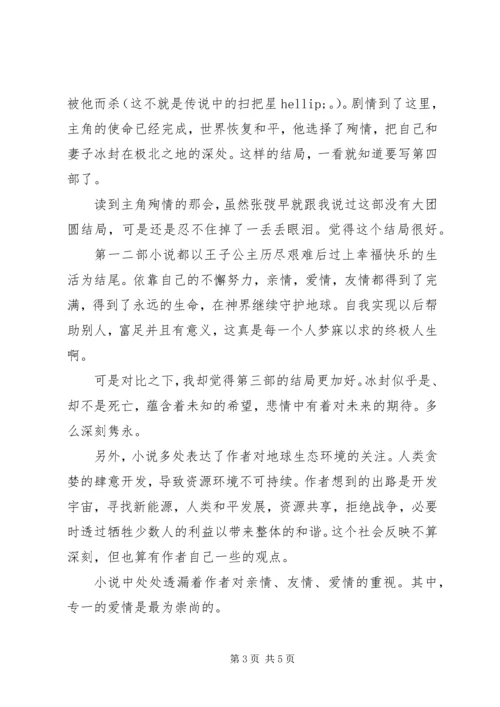 被他而杀（这不就是传说中的扫把星 hellip;。）。剧情到了这里，主角的使命已经完成，世界恢复和平，他选择了殉情，把自己和妻子冰封在极北之地的深处。这样的结局，一看就知道要写第四部了。

读到主角殉情的那会，虽然张弢早就跟我说过这部没有大团圆结局，可是还是忍不住掉了一丢丢眼泪。觉得这个结局很好。

第一二部小说都以王子公主历尽艰难后过上幸福快乐的生活为结尾。依靠自己的不懈努力，亲情，爱情，友情都得到了完满，得到了永远的生命，在神界继续守护地球。自我实现以后帮助别人，富足并且有意义，这真是每一个人梦寐以求的终极人生啊。

可是对比之下，我却觉得第三部的结局更加好。冰封似乎是、却不是死亡，蕴含着未知的希望，悲情中有着对未来的期待。多么深刻隽永。

另外，小说多处表达了作者对地球生态环境的关注。人类贪婪的肆意开发，导致资源环境不可持续。作者想到的出路是开发宇宙，寻找新能源，人类和平发展，资源共享，拒绝战争，必要时透过牺牲少数人的利益以带来整体的和谐。这个社会反映不算深刻，但也算有作者自己一些的观点。

小说中处处透漏着作者对亲情、友情、爱情的重视。其中，专一的爱情是最为崇尚的。

第 3 页 共 5 页